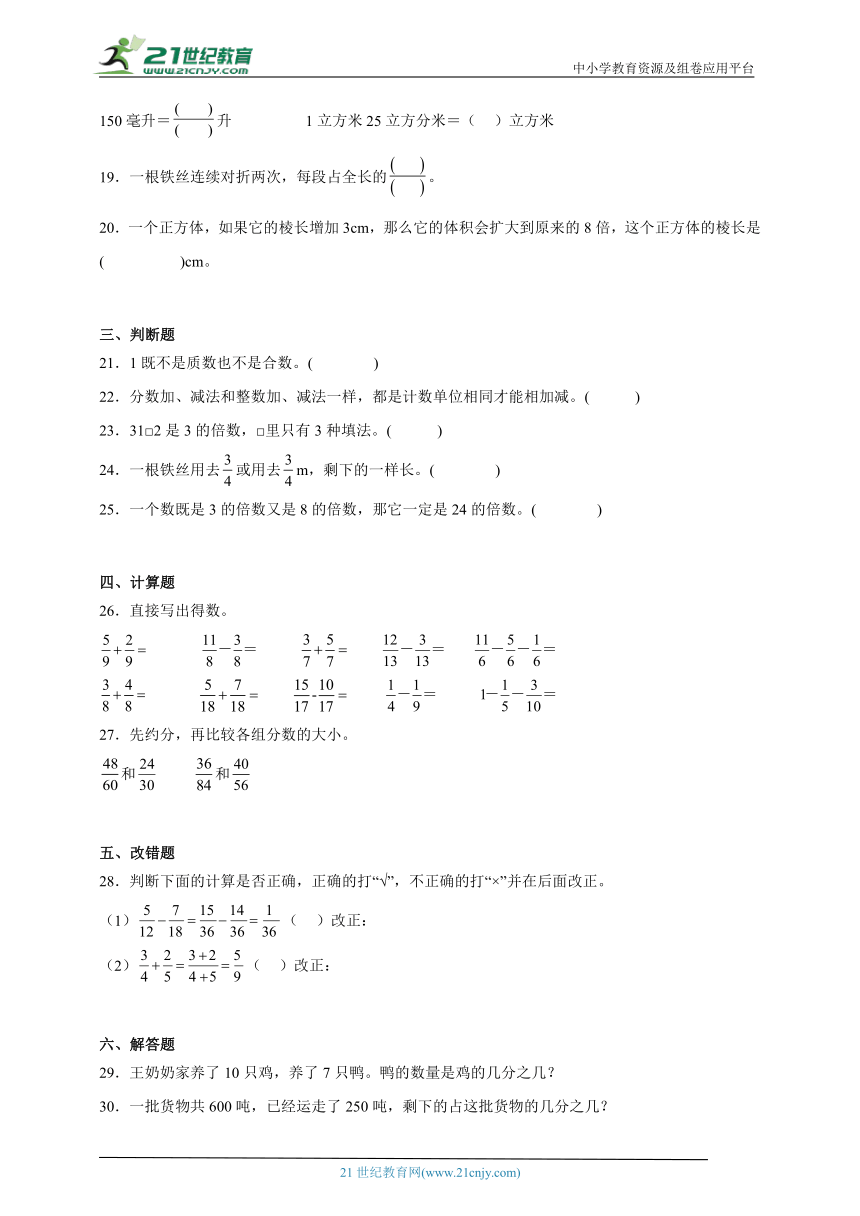 21世纪教育 www.21cnjy.com

中小学教育资源及组卷应用平台

150 毫升＝$\frac{(\quad)}{(\quad)}$升　　1 立方米 25 立方分米＝（　）立方米

19．一根铁丝连续对折两次，每段占全长的$\frac{(\quad)}{(\quad)}$。

20．一个正方体，如果它的棱长增加 3cm，那么它的体积会扩大到原来的 8 倍，这个正方体的棱长是(　　　)cm。

三、判断题

21．1 既不是质数也不是合数。(　　)

22．分数加、减法和整数加、减法一样，都是计数单位相同才能相加减。(　　)

23．31□2 是 3 的倍数，□里只有 3 种填法。(　　)

24．一根铁丝用去$\frac{3}{4}$或用去$\frac{3}{4}$m，剩下的一样长。(　　)

25．一个数既是 3 的倍数又是 8 的倍数，那它一定是 24 的倍数。(　　)

四、计算题

26．直接写出得数。

$\frac{5}{9}+\frac{2}{9}=$　$\frac{11}{8}-\frac{3}{8}=$　$\frac{3}{7}+\frac{5}{7}=$　$\frac{12}{13}-\frac{3}{13}=$　$\frac{11}{6}-\frac{5}{6}-\frac{1}{6}=$

$\frac{3}{8}+\frac{4}{8}=$　$\frac{5}{18}+\frac{7}{18}=$　$\frac{15}{17}-\frac{10}{17}=$　$\frac{1}{4}-\frac{1}{9}=$　$1-\frac{1}{5}-\frac{3}{10}=$

27．先约分，再比较各组分数的大小。

$\frac{48}{60}$和$\frac{24}{30}$　　$\frac{36}{84}$和$\frac{40}{56}$

五、改错题

28．判断下面的计算是否正确，正确的打“√”，不正确的打“×”并在后面改正。

（1）$\frac{5}{12}-\frac{7}{18}=\frac{15}{36}-\frac{14}{36}=\frac{1}{36}$（　）改正：

（2）$\frac{3}{4}+\frac{2}{5}=\frac{3+2}{4+5}=\frac{5}{9}$（　）改正：

六、解答题

29．王奶奶家养了 10 只鸡，养了 7 只鸭。鸭的数量是鸡的几分之几？

30．一批货物共 600 吨，已经运走了 250 吨，剩下的占这批货物的几分之几？

21 世纪教育网(www.21cnjy.com)